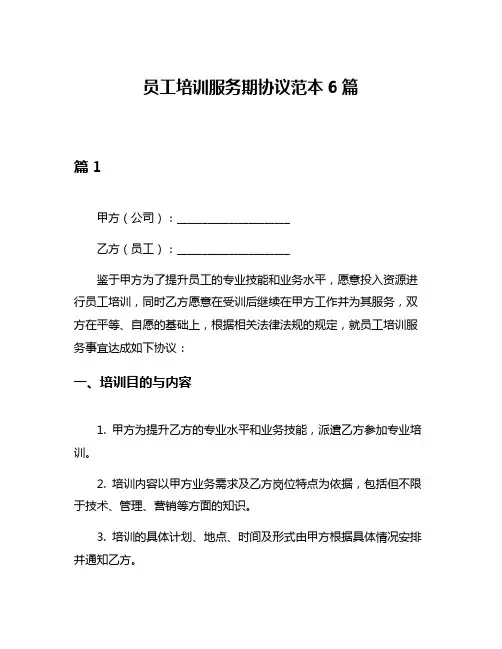 员工培训服务期协议范本 6 篇

篇 1

甲方（公司）：____________________

乙方（员工）：____________________

鉴于甲方为了提升员工的专业技能和业务水平，愿意投入资源进行员工培训，同时乙方愿意在受训后继续在甲方工作并为其服务，双方在平等、自愿的基础上，根据相关法律法规的规定，就员工培训服务事宜达成如下协议：

一、培训目的与内容

1. 甲方为提升乙方的专业水平和业务技能，派遣乙方参加专业培训。

2. 培训内容以甲方业务需求及乙方岗位特点为依据，包括但不限于技术、管理、营销等方面的知识。

3. 培训的具体计划、地点、时间及形式由甲方根据具体情况安排并通知乙方。